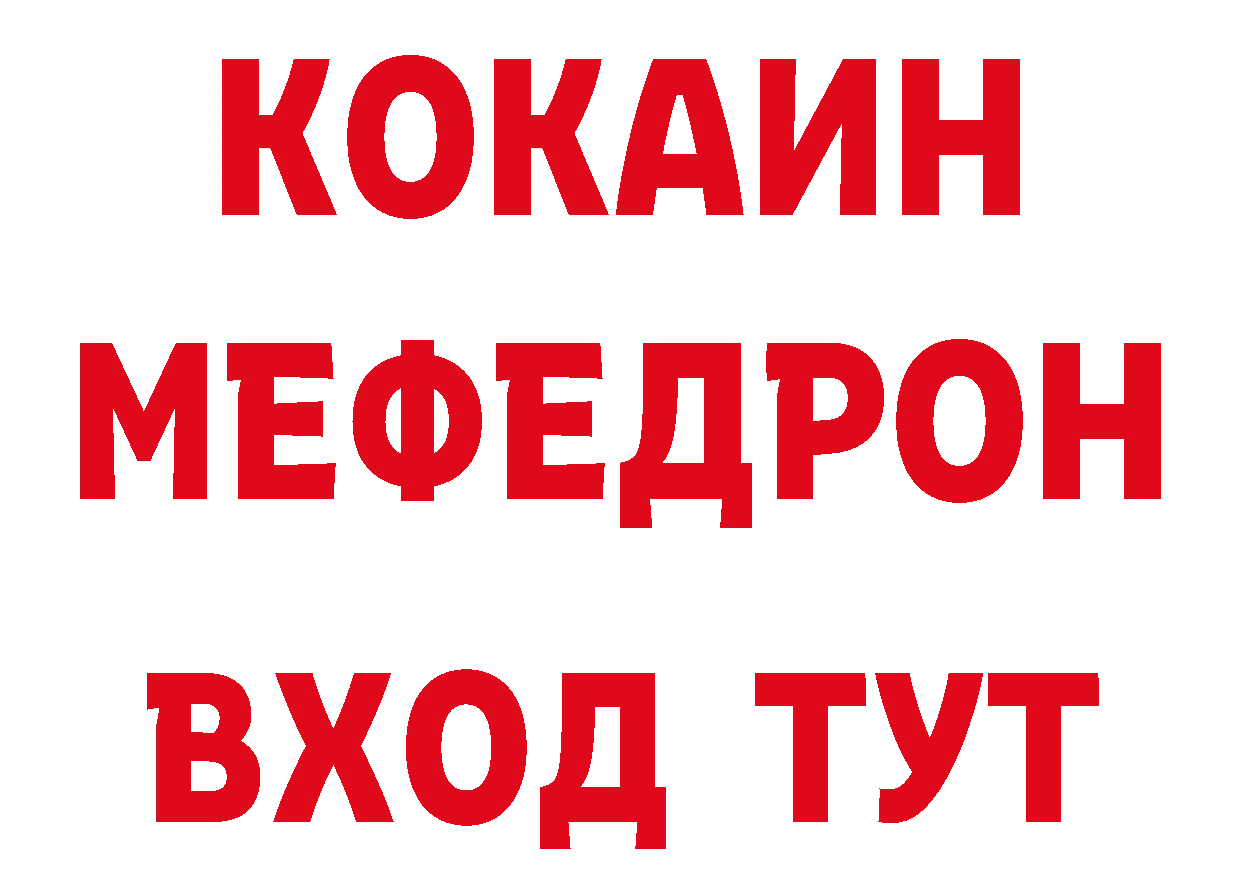 КОКАИН
МЕФЕДРОН
ВХОД ТУТ